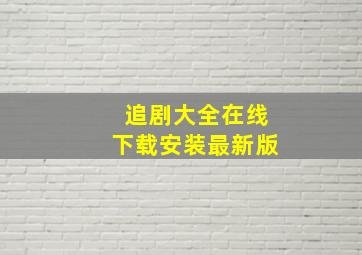 追剧大全在线
下载安装最新版